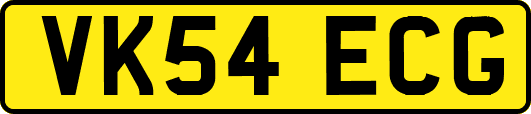 VK54 ECG